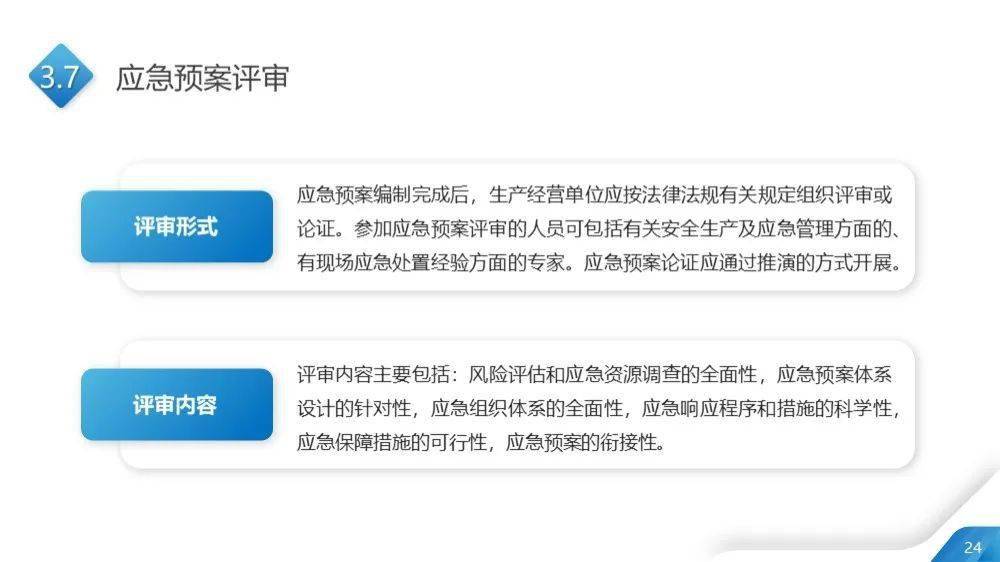 3.7 应急预案评审

评审形式

应急预案编制完成后，生产经营单位应按法律法规有关规定组织评审或论证。参加应急预案评审的人员可包括有关安全生产及应急管理方面的、有现场应急处置经验方面的专家。应急预案论证应通过推演的方式开展。

评审内容

评审内容主要包括：风险评估和应急资源调查的全面性，应急预案体系设计的针对性，应急组织体系的全面性，应急响应程序和措施的科学性，应急保障措施的可行性，应急预案的衔接性。

24